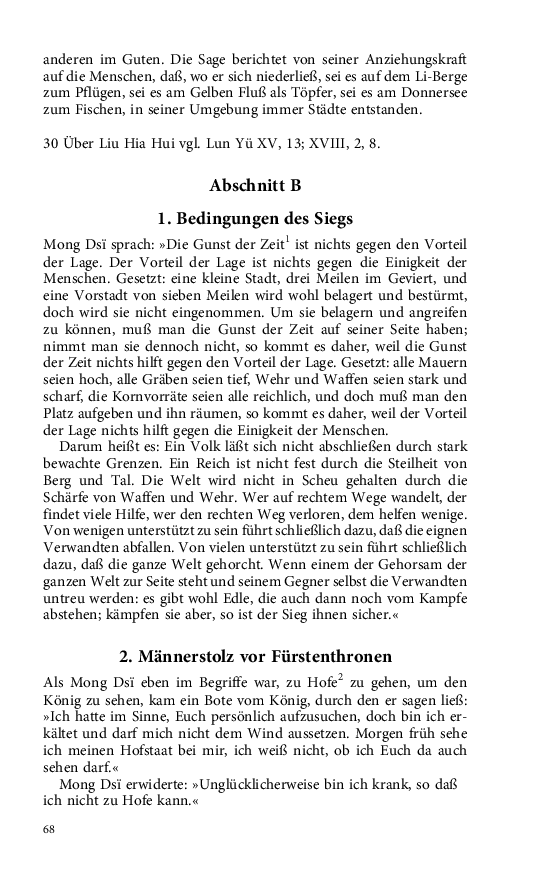 anderen im Guten. Die Sage berichtet von seiner Anziehungskraft auf die Menschen, daß, wo er sich niederließ, sei es auf dem Li-Berge zum Pflügen, sei es am Gelben Fluß als Töpfer, sei es am Donnersee zum Fischen, in seiner Umgebung immer Städte entstanden.

30 Über Liu Hia Hui vgl. Lun Yü XV, 13; XVIII, 2, 8.

Abschnitt B

1. Bedingungen des Siegs

Mong Dsï sprach: »Die Gunst der Zeit$^1$ ist nichts gegen den Vorteil der Lage. Der Vorteil der Lage ist nichts gegen die Einigkeit der Menschen. Gesetzt: eine kleine Stadt, drei Meilen im Geviert, und eine Vorstadt von sieben Meilen wird wohl belagert und bestürmt, doch wird sie nicht eingenommen. Um sie belagern und angreifen zu können, muß man die Gunst der Zeit auf seiner Seite haben; nimmt man sie dennoch nicht, so kommt es daher, weil die Gunst der Zeit nichts hilft gegen den Vorteil der Lage. Gesetzt: alle Mauern seien hoch, alle Gräben seien tief, Wehr und Waffen seien stark und scharf, die Kornvorräte seien alle reichlich, und doch muß man den Platz aufgeben und ihn räumen, so kommt es daher, weil der Vorteil der Lage nichts hilft gegen die Einigkeit der Menschen.

Darum heißt es: Ein Volk läßt sich nicht abschließen durch stark bewachte Grenzen. Ein Reich ist nicht fest durch die Steilheit von Berg und Tal. Die Welt wird nicht in Scheu gehalten durch die Schärfe von Waffen und Wehr. Wer auf rechtem Wege wandelt, der findet viele Hilfe, wer den rechten Weg verloren, dem helfen wenige. Von wenigen unterstützt zu sein führt schließlich dazu, daß die eignen Verwandten abfallen. Von vielen unterstützt zu sein führt schließlich dazu, daß die ganze Welt gehorcht. Wenn einem der Gehorsam der ganzen Welt zur Seite steht und seinem Gegner selbst die Verwandten untreu werden: es gibt wohl Edle, die auch dann noch vom Kampfe abstehen; kämpfen sie aber, so ist der Sieg ihnen sicher.«

2. Männerstolz vor Fürstenthronen

Als Mong Dsï eben im Begriffe war, zu Hofe$^2$ zu gehen, um den König zu sehen, kam ein Bote vom König, durch den er sagen ließ: »Ich hatte im Sinne, Euch persönlich aufzusuchen, doch bin ich erkältet und darf mich nicht dem Wind aussetzen. Morgen früh sehe ich meinen Hofstaat bei mir, ich weiß nicht, ob ich Euch da auch sehen darf.«

Mong Dsï erwiderte: »Unglücklicherweise bin ich krank, so daß ich nicht zu Hofe kann.«

68